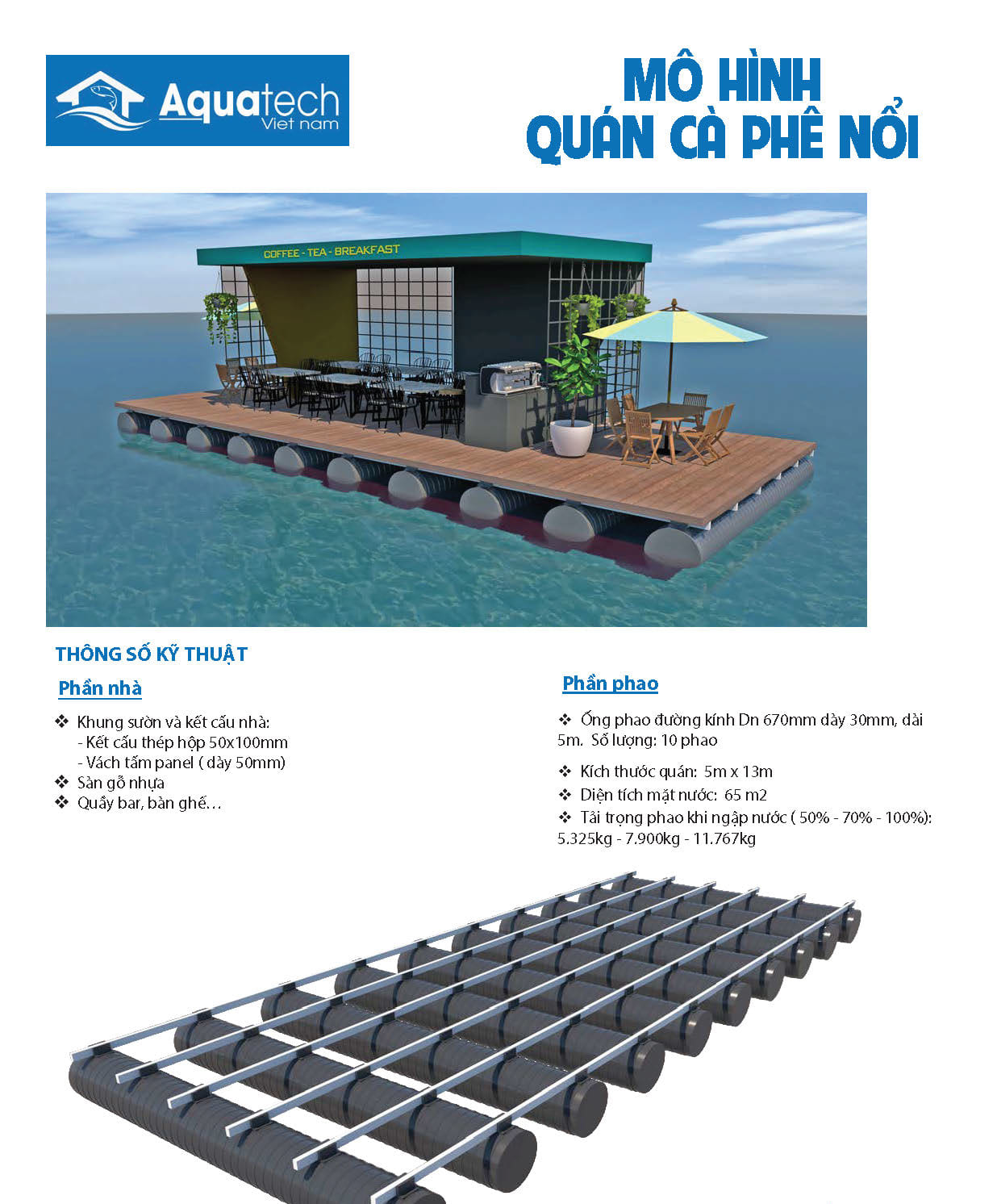 Aquatech Viet nam

MÔ HÌNH
QUÁN CÀ PHÊ NỔI

COFFEE - TEA - BREAKFAST

THÔNG SỐ KỸ THUẬT

Phần nhà

❖ Khung sườn và kết cấu nhà:
- Kết cấu thép hộp 50x100mm
- Vách tấm panel ( dày 50mm)
❖ Sàn gỗ nhựa
❖ Quầy bar, bàn ghế…

Phần phao

❖ Ống phao đường kính Dn 670mm dày 30mm, dài 5m. Số lượng: 10 phao

❖ Kích thước quán: 5m x 13m
❖ Diện tích mặt nước: 65 m2
❖ Tải trọng phao khi ngập nước ( 50% - 70% - 100%): 5.325kg - 7.900kg - 11.767kg